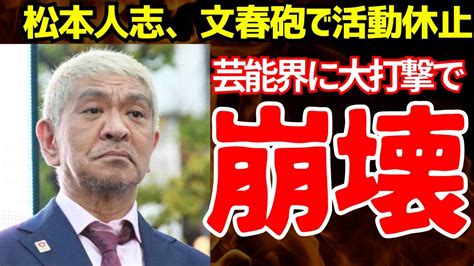 松本人志、文春砲で活動休止

芸能界に大打撃で

崩壊